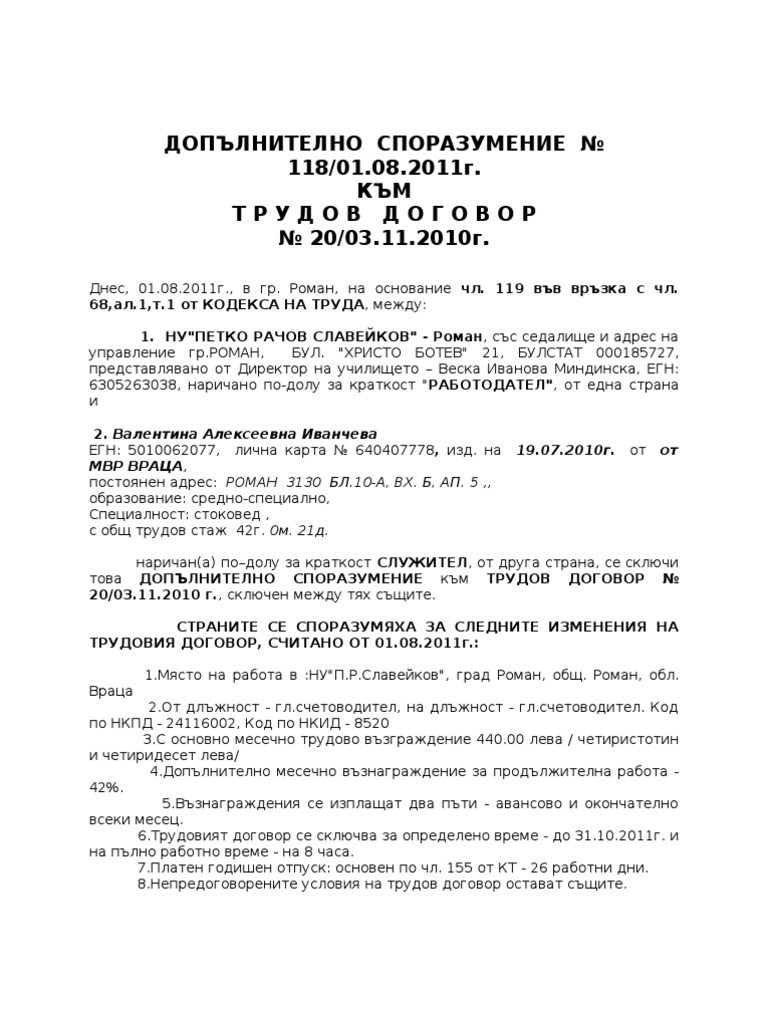 ДОПЪЛНИТЕЛНО СПОРАЗУМЕНИЕ № 118/01.08.2011г.
КЪМ
Т Р У Д О В  Д О Г О В О Р
№ 20/03.11.2010г.

Днес, 01.08.2011г., в гр. Роман, на основание чл. 119 във връзка с чл. 68,ал.1,т.1 от КОДЕКСА НА ТРУДА, между:

1. НУ"ПЕТКО РАЧОВ СЛАВЕЙКОВ" - Роман, със седалище и адрес на управление гр.РОМАН, БУЛ. "ХРИСТО БОТЕВ" 21, БУЛСТАТ 000185727, представлявано от Директор на училището – Веска Иванова Миндинска, ЕГН: 6305263038, наричано по-долу за краткост "РАБОТОДАТЕЛ", от една страна и

2. Валентина Алексеевна Иванчева
ЕГН: 5010062077, лична карта № 640407778, изд. на 19.07.2010г. от от МВР ВРАЦА,
постоянен адрес: РОМАН 3130 БЛ.10-А, ВХ. Б, АП. 5 ,,
образование: средно-специално,
Специалност: стоковед ,
с общ трудов стаж 42г. 0м. 21д.

наричан(а) по–долу за краткост СЛУЖИТЕЛ, от друга страна, се сключи това ДОПЪЛНИТЕЛНО СПОРАЗУМЕНИЕ към ТРУДОВ ДОГОВОР № 20/03.11.2010 г., сключен между тях същите.

СТРАНИТЕ СЕ СПОРАЗУМЯХА ЗА СЛЕДНИТЕ ИЗМЕНЕНИЯ НА ТРУДОВИЯ ДОГОВОР, СЧИТАНО ОТ 01.08.2011г.:

1.Място на работа в :НУ"П.Р.Славейков", град Роман, общ. Роман, обл. Враца
2.От длъжност - гл.счетоводител, на длъжност - гл.счетоводител. Код по НКПД - 24116002, Код по НКИД - 8520
3.С основно месечно трудово възграждение 440.00 лева / четиристотин и четиридесет лева/
4.Допълнително месечно възнаграждение за продължителна работа - 42%.
5.Възнаграждения се изплащат два пъти - авансово и окончателно всеки месец.
6.Трудовият договор се сключва за определено време - до 31.10.2011г. и на пълно работно време - на 8 часа.
7.Платен годишен отпуск: основен по чл. 155 от КТ - 26 работни дни.
8.Непредоговорените условия на трудов договор остават същите.